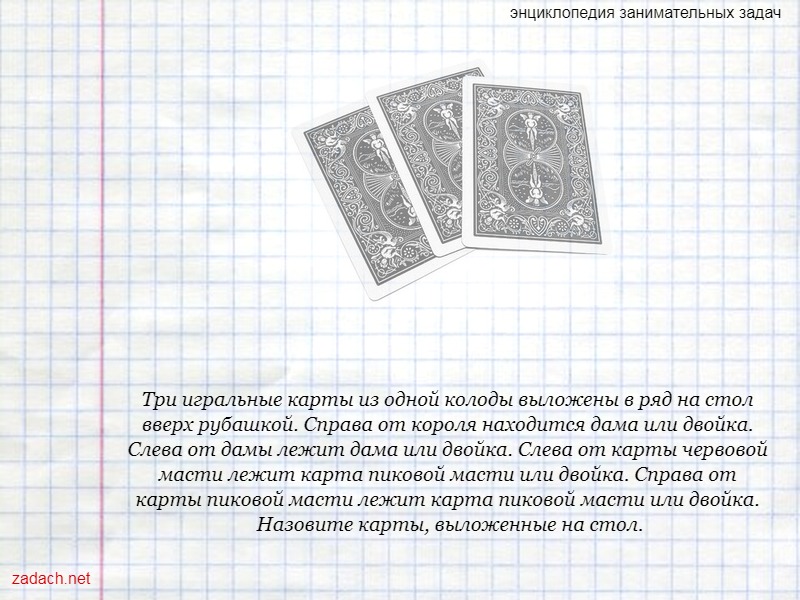 энциклопедия занимательных задач

Три игральные карты из одной колоды выложены в ряд на стол вверх рубашкой. Справа от короля находится дама или двойка. Слева от дамы лежит дама или двойка. Слева от карты червовой масти лежит карта пиковой масти или двойка. Справа от карты пиковой масти лежит карта пиковой масти или двойка. Назовите карты, выложенные на стол.

zadach.net